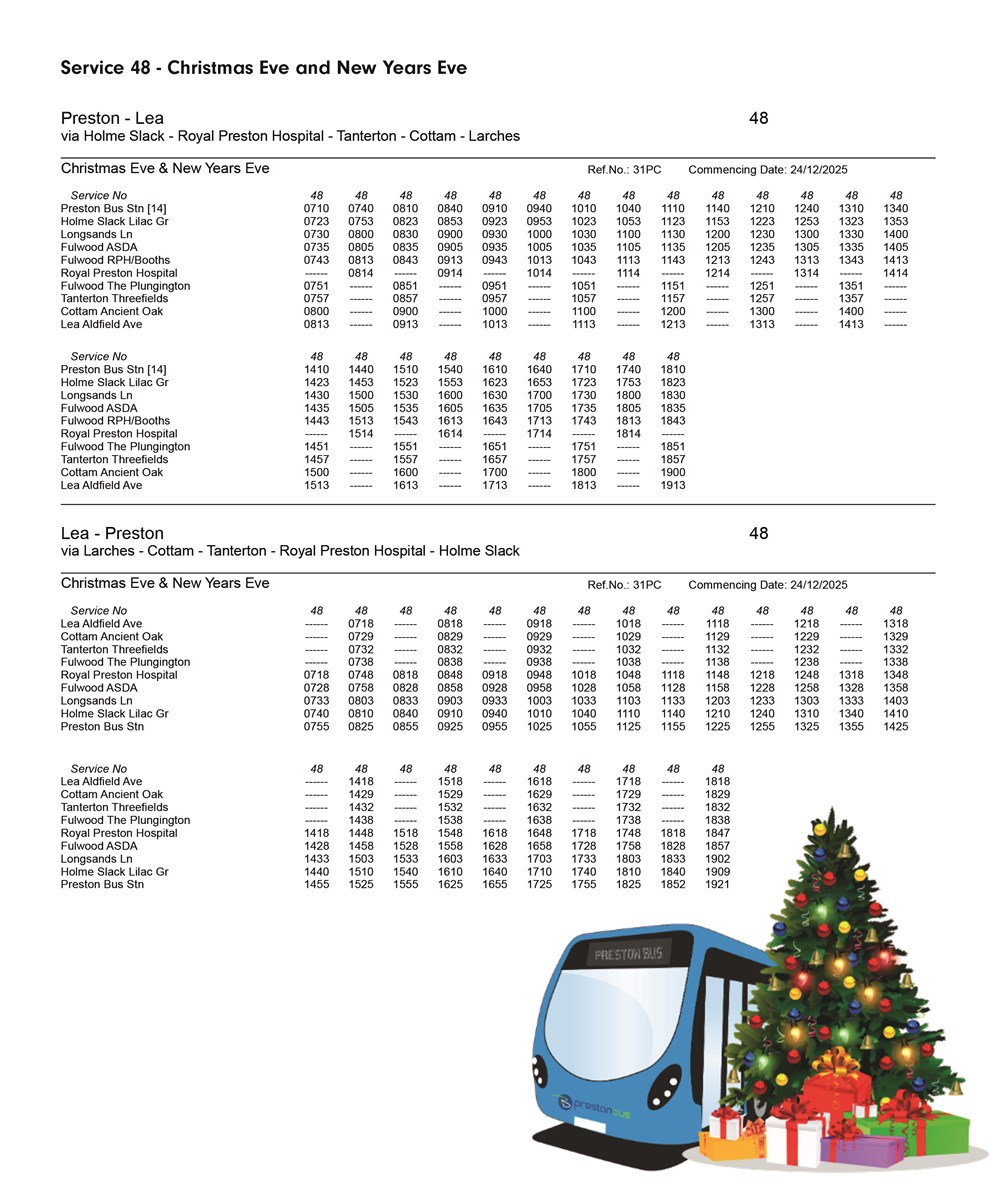 Service 48 - Christmas Eve and New Years Eve

Preston - Lea 48
via Holme Slack - Royal Preston Hospital - Tanterton - Cottam - Larches

Christmas Eve & New Years Eve Ref.No.: 31PC Commencing Date: 24/12/2025

| Service No | 48 | 48 | 48 | 48 | 48 | 48 | 48 | 48 | 48 | 48 | 48 | 48 | 48 | 48 |
|---|---|---|---|---|---|---|---|---|---|---|---|---|---|---|
| Preston Bus Stn [14] | 0710 | 0740 | 0810 | 0840 | 0910 | 0940 | 1010 | 1040 | 1110 | 1140 | 1210 | 1240 | 1310 | 1340 |
| Holme Slack Lilac Gr | 0723 | 0753 | 0823 | 0853 | 0923 | 0953 | 1023 | 1053 | 1123 | 1153 | 1223 | 1253 | 1323 | 1353 |
| Longsands Ln | 0730 | 0800 | 0830 | 0900 | 0930 | 1000 | 1030 | 1100 | 1130 | 1200 | 1230 | 1300 | 1330 | 1400 |
| Fulwood ASDA | 0735 | 0805 | 0835 | 0905 | 0935 | 1005 | 1035 | 1105 | 1135 | 1205 | 1235 | 1305 | 1335 | 1405 |
| Fulwood RPH/Booths | 0743 | 0813 | 0843 | 0913 | 0943 | 1013 | 1043 | 1113 | 1143 | 1213 | 1243 | 1313 | 1343 | 1413 |
| Royal Preston Hospital | ------ | 0814 | ------ | 0914 | ------ | 1014 | ------ | 1114 | ------ | 1214 | ------ | 1314 | ------ | 1414 |
| Fulwood The Plungington | 0751 | ------ | 0851 | ------ | 0951 | ------ | 1051 | ------ | 1151 | ------ | 1251 | ------ | 1351 | ------ |
| Tanterton Threefields | 0757 | ------ | 0857 | ------ | 0957 | ------ | 1057 | ------ | 1157 | ------ | 1257 | ------ | 1357 | ------ |
| Cottam Ancient Oak | 0800 | ------ | 0900 | ------ | 1000 | ------ | 1100 | ------ | 1200 | ------ | 1300 | ------ | 1400 | ------ |
| Lea Aldfield Ave | 0813 | ------ | 0913 | ------ | 1013 | ------ | 1113 | ------ | 1213 | ------ | 1313 | ------ | 1413 | ------ |

| Service No | 48 | 48 | 48 | 48 | 48 | 48 | 48 | 48 | 48 |
|---|---|---|---|---|---|---|---|---|---|
| Preston Bus Stn [14] | 1410 | 1440 | 1510 | 1540 | 1610 | 1640 | 1710 | 1740 | 1810 |
| Holme Slack Lilac Gr | 1423 | 1453 | 1523 | 1553 | 1623 | 1653 | 1723 | 1753 | 1823 |
| Longsands Ln | 1430 | 1500 | 1530 | 1600 | 1630 | 1700 | 1730 | 1800 | 1830 |
| Fulwood ASDA | 1435 | 1505 | 1535 | 1605 | 1635 | 1705 | 1735 | 1805 | 1835 |
| Fulwood RPH/Booths | 1443 | 1513 | 1543 | 1613 | 1643 | 1713 | 1743 | 1813 | 1843 |
| Royal Preston Hospital | ------ | 1514 | ------ | 1614 | ------ | 1714 | ------ | 1814 | ------ |
| Fulwood The Plungington | 1451 | ------ | 1551 | ------ | 1651 | ------ | 1751 | ------ | 1851 |
| Tanterton Threefields | 1457 | ------ | 1557 | ------ | 1657 | ------ | 1757 | ------ | 1857 |
| Cottam Ancient Oak | 1500 | ------ | 1600 | ------ | 1700 | ------ | 1800 | ------ | 1900 |
| Lea Aldfield Ave | 1513 | ------ | 1613 | ------ | 1713 | ------ | 1813 | ------ | 1913 |

Lea - Preston 48
via Larches - Cottam - Tanterton - Royal Preston Hospital - Holme Slack

Christmas Eve & New Years Eve Ref.No.: 31PC Commencing Date: 24/12/2025

| Service No | 48 | 48 | 48 | 48 | 48 | 48 | 48 | 48 | 48 | 48 | 48 | 48 | 48 | 48 |
|---|---|---|---|---|---|---|---|---|---|---|---|---|---|---|
| Lea Aldfield Ave | ------ | 0718 | ------ | 0818 | ------ | 0918 | ------ | 1018 | ------ | 1118 | ------ | 1218 | ------ | 1318 |
| Cottam Ancient Oak | ------ | 0729 | ------ | 0829 | ------ | 0929 | ------ | 1029 | ------ | 1129 | ------ | 1229 | ------ | 1329 |
| Tanterton Threefields | ------ | 0732 | ------ | 0832 | ------ | 0932 | ------ | 1032 | ------ | 1132 | ------ | 1232 | ------ | 1332 |
| Fulwood The Plungington | ------ | 0738 | ------ | 0838 | ------ | 0938 | ------ | 1038 | ------ | 1138 | ------ | 1238 | ------ | 1338 |
| Royal Preston Hospital | 0718 | 0748 | 0818 | 0848 | 0918 | 0948 | 1018 | 1048 | 1118 | 1148 | 1218 | 1248 | 1318 | 1348 |
| Fulwood ASDA | 0728 | 0758 | 0828 | 0858 | 0928 | 0958 | 1028 | 1058 | 1128 | 1158 | 1228 | 1258 | 1328 | 1358 |
| Longsands Ln | 0733 | 0803 | 0833 | 0903 | 0933 | 1003 | 1033 | 1103 | 1133 | 1203 | 1233 | 1303 | 1333 | 1403 |
| Holme Slack Lilac Gr | 0740 | 0810 | 0840 | 0910 | 0940 | 1010 | 1040 | 1110 | 1140 | 1210 | 1240 | 1310 | 1340 | 1410 |
| Preston Bus Stn | 0755 | 0825 | 0855 | 0925 | 0955 | 1025 | 1055 | 1125 | 1155 | 1225 | 1255 | 1325 | 1355 | 1425 |

| Service No | 48 | 48 | 48 | 48 | 48 | 48 | 48 | 48 | 48 | 48 |
|---|---|---|---|---|---|---|---|---|---|---|
| Lea Aldfield Ave | ------ | 1418 | ------ | 1518 | ------ | 1618 | ------ | 1718 | ------ | 1818 |
| Cottam Ancient Oak | ------ | 1429 | ------ | 1529 | ------ | 1629 | ------ | 1729 | ------ | 1829 |
| Tanterton Threefields | ------ | 1432 | ------ | 1532 | ------ | 1632 | ------ | 1732 | ------ | 1832 |
| Fulwood The Plungington | ------ | 1438 | ------ | 1538 | ------ | 1638 | ------ | 1738 | ------ | 1838 |
| Royal Preston Hospital | 1418 | 1448 | 1518 | 1548 | 1618 | 1648 | 1718 | 1748 | 1818 | 1847 |
| Fulwood ASDA | 1428 | 1458 | 1528 | 1558 | 1628 | 1658 | 1728 | 1758 | 1828 | 1857 |
| Longsands Ln | 1433 | 1503 | 1533 | 1603 | 1633 | 1703 | 1733 | 1803 | 1833 | 1902 |
| Holme Slack Lilac Gr | 1440 | 1510 | 1540 | 1610 | 1640 | 1710 | 1740 | 1810 | 1840 | 1909 |
| Preston Bus Stn | 1455 | 1525 | 1555 | 1625 | 1655 | 1725 | 1755 | 1825 | 1852 | 1921 |

PRESTON BUS
prestonbus